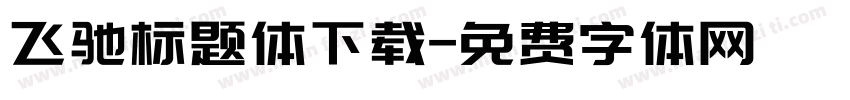 飞驰标题体下载-免费字体网